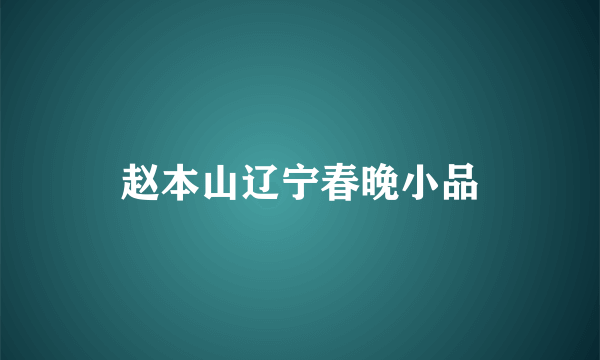 赵本山辽宁春晚小品